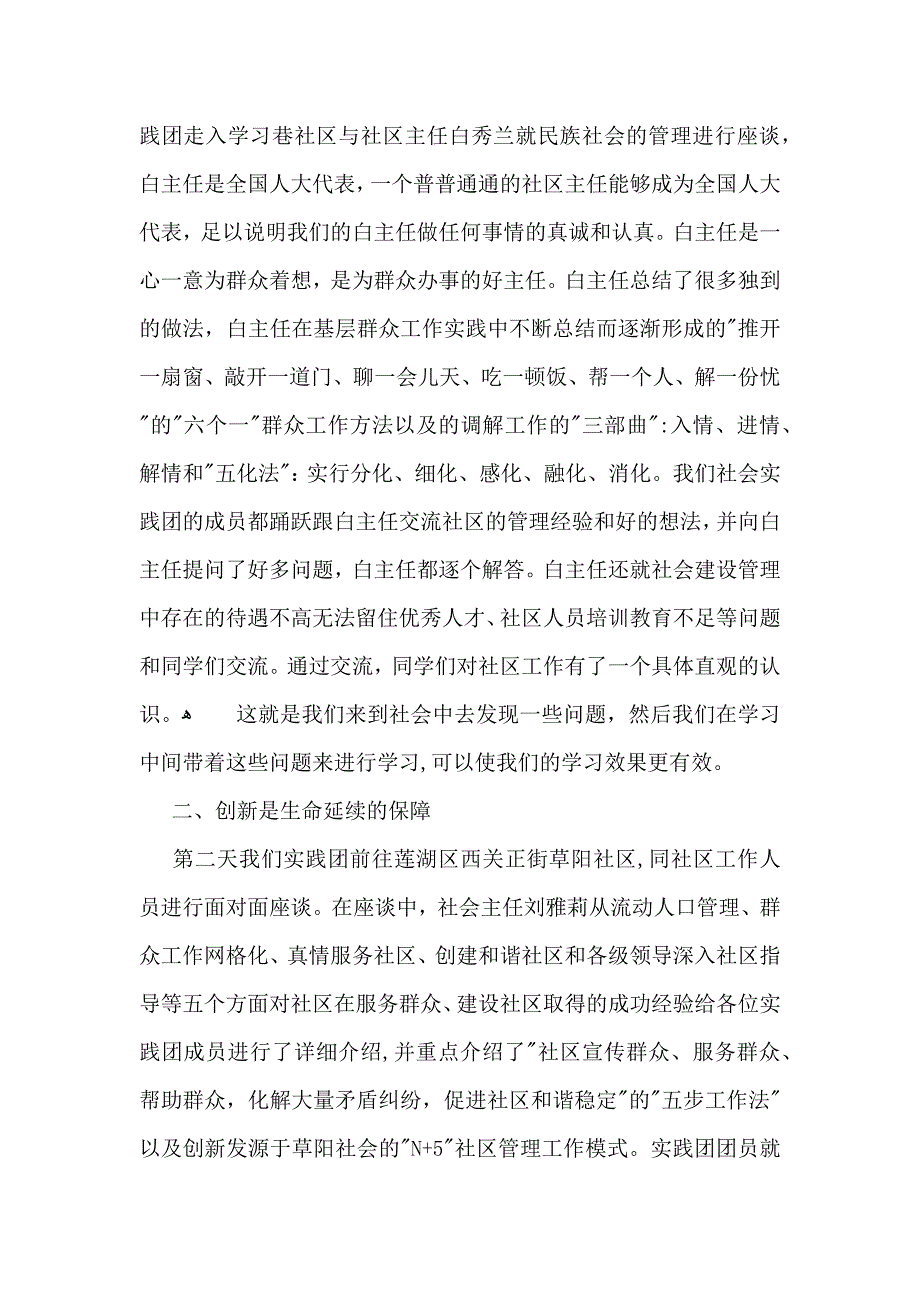 践团走入学习巷社区与社区主任白秀兰就民族社会的管理进行座谈，白主任是全国人大代表，一个普普通通的社区主任能够成为全国人大代表，足以说明我们的白主任做任何事情的真诚和认真。白主任是一心一意为群众着想，是为群众办事的好主任。白主任总结了很多独到的做法，白主任在基层群众工作实践中不断总结而逐渐形成的"推开一扇窗、敲开一道门、聊一会儿天、吃一顿饭、帮一个人、解一份忧"的"六个一"群众工作方法以及的调解工作的"三部曲":入情、进情、解情和"五化法":实行分化、细化、感化、融化、消化。我们社会实践团的成员都踊跃跟白主任交流社区的管理经验和好的想法，并向白主任提问了好多问题，白主任都逐个解答。白主任还就社会建设管理中存在的待遇不高无法留住优秀人才、社区人员培训教育不足等问题和同学们交流。通过交流，同学们对社区工作有了一个具体直观的认识。 这就是我们来到社会中去发现一些问题，然后我们在学习中间带着这些问题来进行学习,可以使我们的学习效果更有效。

二、创新是生命延续的保障

第二天我们实践团前往莲湖区西关正街草阳社区,同社区工作人员进行面对面座谈。在座谈中，社会主任刘雅莉从流动人口管理、群众工作网格化、真情服务社区、创建和谐社区和各级领导深入社区指导等五个方面对社区在服务群众、建设社区取得的成功经验给各位实践团成员进行了详细介绍,并重点介绍了"社区宣传群众、服务群众、帮助群众，化解大量矛盾纠纷，促进社区和谐稳定"的"五步工作法"以及创新发源于草阳社会的"N+5"社区管理工作模式。实践团团员就